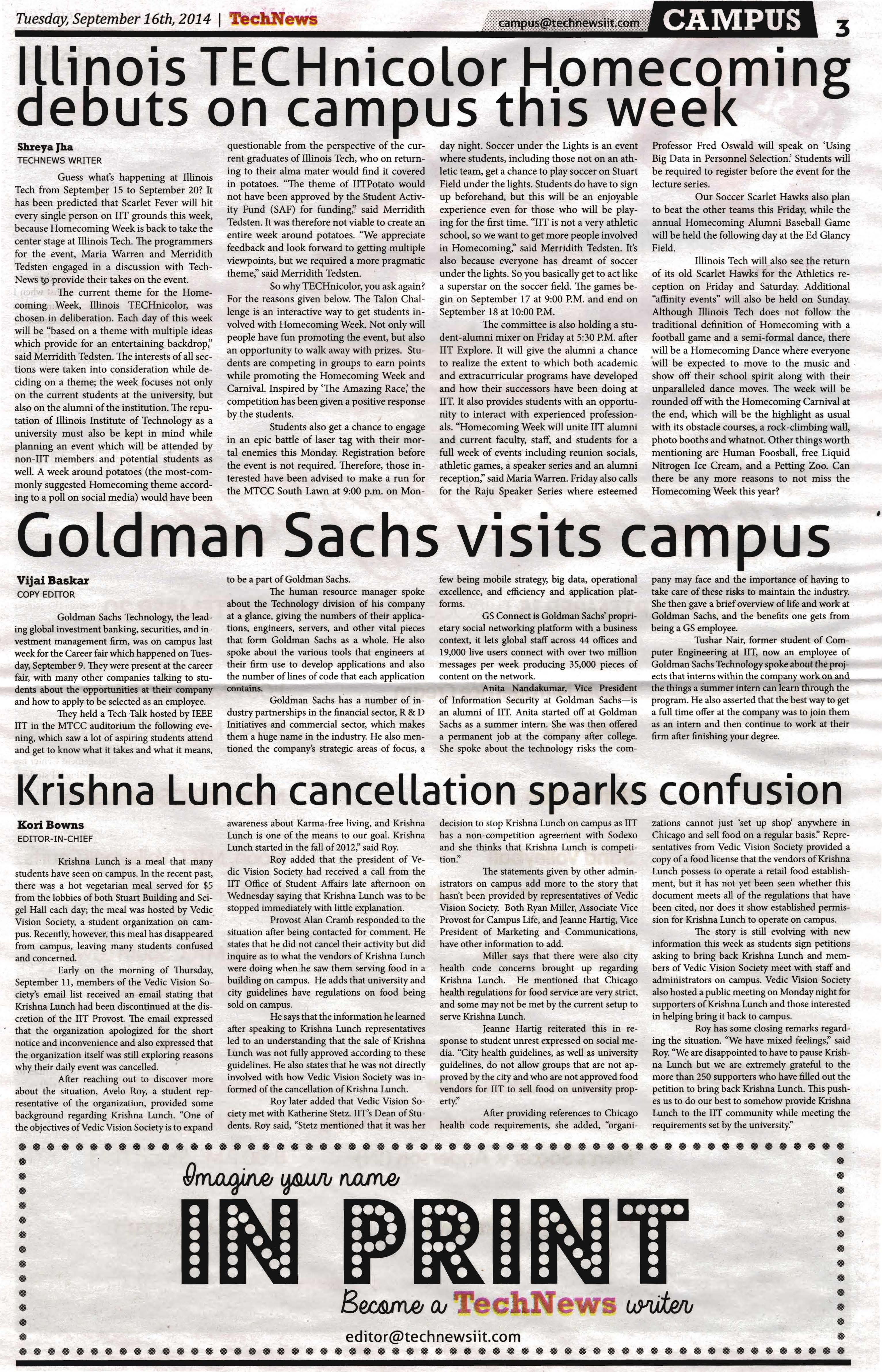 Tuesday, September 16th, 2014 | TechNews

campus@technewsiit.com

CAMPUS

3

Illinois TECHnicolor Homecoming debuts on campus this week

Shreya Jha
TECHNEWS WRITER

Guess what's happening at Illinois Tech from September 15 to September 20? It has been predicted that Scarlet Fever will hit every single person on IIT grounds this week, because Homecoming Week is back to take the center stage at Illinois Tech. The programmers for the event, Maria Warren and Merridith Tedsten engaged in a discussion with TechNews to provide their takes on the event.

The current theme for the Homecoming Week, Illinois TECHnicolor, was chosen in deliberation. Each day of this week will be "based on a theme with multiple ideas which provide for an entertaining backdrop," said Merridith Tedsten. The interests of all sections were taken into consideration while deciding on a theme; the week focuses not only on the current students at the university, but also on the alumni of the institution. The reputation of Illinois Institute of Technology as a university must also be kept in mind while planning an event which will be attended by non-IIT members and potential students as well. A week around potatoes (the most-commonly suggested Homecoming theme according to a poll on social media) would have been questionable from the perspective of the current graduates of Illinois Tech, who on returning to their alma mater would find it covered in potatoes. "The theme of IITPotato would not have been approved by the Student Activity Fund (SAF) for funding," said Merridith Tedsten. It was therefore not viable to create an entire week around potatoes. "We appreciate feedback and look forward to getting multiple viewpoints, but we required a more pragmatic theme," said Merridith Tedsten.

So why TECHnicolor, you ask again? For the reasons given below. The Talon Challenge is an interactive way to get students involved with Homecoming Week. Not only will people have fun promoting the event, but also an opportunity to walk away with prizes. Students are competing in groups to earn points while promoting the Homecoming Week and Carnival. Inspired by 'The Amazing Race,' the competition has been given a positive response by the students.

Students also get a chance to engage in an epic battle of laser tag with their mortal enemies this Monday. Registration before the event is not required. Therefore, those interested have been advised to make a run for the MTCC South Lawn at 9:00 p.m. on Monday night. Soccer under the Lights is an event where students, including those not on an athletic team, get a chance to play soccer on Stuart Field under the lights. Students do have to sign up beforehand, but this will be an enjoyable experience even for those who will be playing for the first time. "IIT is not a very athletic school, so we want to get more people involved in Homecoming," said Merridith Tedsten. It's also because everyone has dreamt of soccer under the lights. So you basically get to act like a superstar on the soccer field. The games begin on September 17 at 9:00 P.M. and end on September 18 at 10:00 P.M.

The committee is also holding a student-alumni mixer on Friday at 5:30 P.M. after IIT Explore. It will give the alumni a chance to realize the extent to which both academic and extracurricular programs have developed and how their successors have been doing at IIT. It also provides students with an opportunity to interact with experienced professionals. "Homecoming Week will unite IIT alumni and current faculty, staff, and students for a full week of events including reunion socials, athletic games, a speaker series and an alumni reception," said Maria Warren. Friday also calls for the Raju Speaker Series where esteemed Professor Fred Oswald will speak on 'Using Big Data in Personnel Selection.' Students will be required to register before the event for the lecture series.

Our Soccer Scarlet Hawks also plan to beat the other teams this Friday, while the annual Homecoming Alumni Baseball Game will be held the following day at the Ed Glancy Field.

Illinois Tech will also see the return of its old Scarlet Hawks for the Athletics reception on Friday and Saturday. Additional "affinity events" will also be held on Sunday. Although Illinois Tech does not follow the traditional definition of Homecoming with a football game and a semi-formal dance, there will be a Homecoming Dance where everyone will be expected to move to the music and show off their school spirit along with their unparalleled dance moves. The week will be rounded off with the Homecoming Carnival at the end, which will be the highlight as usual with its obstacle courses, a rock-climbing wall, photo booths and whatnot. Other things worth mentioning are Human Foosball, free Liquid Nitrogen Ice Cream, and a Petting Zoo. Can there be any more reasons to not miss the Homecoming Week this year?

Goldman Sachs visits campus

Vijai Baskar
COPY EDITOR

Goldman Sachs Technology, the leading global investment banking, securities, and investment management firm, was on campus last week for the Career fair which happened on Tuesday, September 9. They were present at the career fair, with many other companies talking to students about the opportunities at their company and how to apply to be selected as an employee.

They held a Tech Talk hosted by IEEE IIT in the MTCC auditorium the following evening, which saw a lot of aspiring students attend and get to know what it takes and what it means, to be a part of Goldman Sachs.

The human resource manager spoke about the Technology division of his company at a glance, giving the numbers of their applications, engineers, servers, and other vital pieces that form Goldman Sachs as a whole. He also spoke about the various tools that engineers at their firm use to develop applications and also the number of lines of code that each application contains.

Goldman Sachs has a number of industry partnerships in the financial sector, R & D Initiatives and commercial sector, which makes them a huge name in the industry. He also mentioned the company's strategic areas of focus, a few being mobile strategy, big data, operational excellence, and efficiency and application platforms.

GS Connect is Goldman Sachs' proprietary social networking platform with a business context, it lets global staff across 44 offices and 19,000 live users connect with over two million messages per week producing 35,000 pieces of content on the network.

Anita Nandakumar, Vice President of Information Security at Goldman Sachs—is an alumni of IIT. Anita started off at Goldman Sachs as a summer intern. She was then offered a permanent job at the company after college. She spoke about the technology risks the company may face and the importance of having to take care of these risks to maintain the industry. She then gave a brief overview of life and work at Goldman Sachs, and the benefits one gets from being a GS employee.

Tushar Nair, former student of Computer Engineering at IIT, now an employee of Goldman Sachs Technology spoke about the projects that interns within the company work on and the things a summer intern can learn through the program. He also asserted that the best way to get a full time offer at the company was to join them as an intern and then continue to work at their firm after finishing your degree.

Krishna Lunch cancellation sparks confusion

Kori Bowns
EDITOR-IN-CHIEF

Krishna Lunch is a meal that many students have seen on campus. In the recent past, there was a hot vegetarian meal served for $5 from the lobbies of both Stuart Building and Seigel Hall each day; the meal was hosted by Vedic Vision Society, a student organization on campus. Recently, however, this meal has disappeared from campus, leaving many students confused and concerned.

Early on the morning of Thursday, September 11, members of the Vedic Vision Society's email list received an email stating that Krishna Lunch had been discontinued at the discretion of the IIT Provost. The email expressed that the organization apologized for the short notice and inconvenience and also expressed that the organization itself was still exploring reasons why their daily event was cancelled.

After reaching out to discover more about the situation, Avelo Roy, a student representative of the organization, provided some background regarding Krishna Lunch. "One of the objectives of Vedic Vision Society is to expand awareness about Karma-free living, and Krishna Lunch is one of the means to our goal. Krishna Lunch started in the fall of 2012," said Roy.

Roy added that the president of Vedic Vision Society had received a call from the IIT Office of Student Affairs late afternoon on Wednesday saying that Krishna Lunch was to be stopped immediately with little explanation.

Provost Alan Cramb responded to the situation after being contacted for comment. He states that he did not cancel their activity but did inquire as to what the vendors of Krishna Lunch were doing when he saw them serving food in a building on campus. He adds that university and city guidelines have regulations on food being sold on campus.

He says that the information he learned after speaking to Krishna Lunch representatives led to an understanding that the sale of Krishna Lunch was not fully approved according to these guidelines. He also states that he was not directly involved with how Vedic Vision Society was informed of the cancellation of Krishna Lunch.

Roy later added that Vedic Vision Society met with Katherine Stetz. IIT's Dean of Students. Roy said, "Stetz mentioned that it was her decision to stop Krishna Lunch on campus as IIT has a non-competition agreement with Sodexo and she thinks that Krishna Lunch is competition."

The statements given by other administrators on campus add more to the story that hasn't been provided by representatives of Vedic Vision Society. Both Ryan Miller, Associate Vice Provost for Campus Life, and Jeanne Hartig, Vice President of Marketing and Communications, have other information to add.

Miller says that there were also city health code concerns brought up regarding Krishna Lunch. He mentioned that Chicago health regulations for food service are very strict, and some may not be met by the current setup to serve Krishna Lunch.

Jeanne Hartig reiterated this in response to student unrest expressed on social media. "City health guidelines, as well as university guidelines, do not allow groups that are not approved by the city and who are not approved food vendors for IIT to sell food on university property."

After providing references to Chicago health code requirements, she added, "organizations cannot just 'set up shop' anywhere in Chicago and sell food on a regular basis." Representatives from Vedic Vision Society provided a copy of a food license that the vendors of Krishna Lunch possess to operate a retail food establishment, but it has not yet been seen whether this document meets all of the regulations that have been cited, nor does it show established permission for Krishna Lunch to operate on campus.

The story is still evolving with new information this week as students sign petitions asking to bring back Krishna Lunch and members of Vedic Vision Society meet with staff and administrators on campus. Vedic Vision Society also hosted a public meeting on Monday night for supporters of Krishna Lunch and those interested in helping bring it back to campus.

Roy has some closing remarks regarding the situation. "We have mixed feelings," said Roy. "We are disappointed to have to pause Krishna Lunch but we are extremely grateful to the more than 250 supporters who have filled out the petition to bring back Krishna Lunch. This pushes us to do our best to somehow provide Krishna Lunch to the IIT community while meeting the requirements set by the university."

Imagine your name
IN PRINT
Become a TechNews writer
editor@technewsiit.com